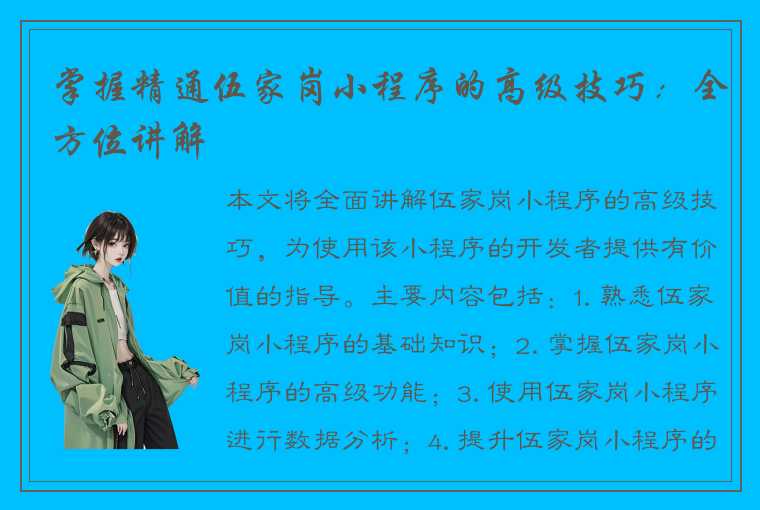 掌握精通伍家岗小程序的高级技巧：全方位讲解

本文将全面讲解伍家岗小程序的高级技巧，为使用该小程序的开发者提供有价值的指导。主要内容包括：1. 熟悉伍家岗小程序的基础知识；2. 掌握伍家岗小程序的高级功能；3. 使用伍家岗小程序进行数据分析；4. 提升伍家岗小程序的